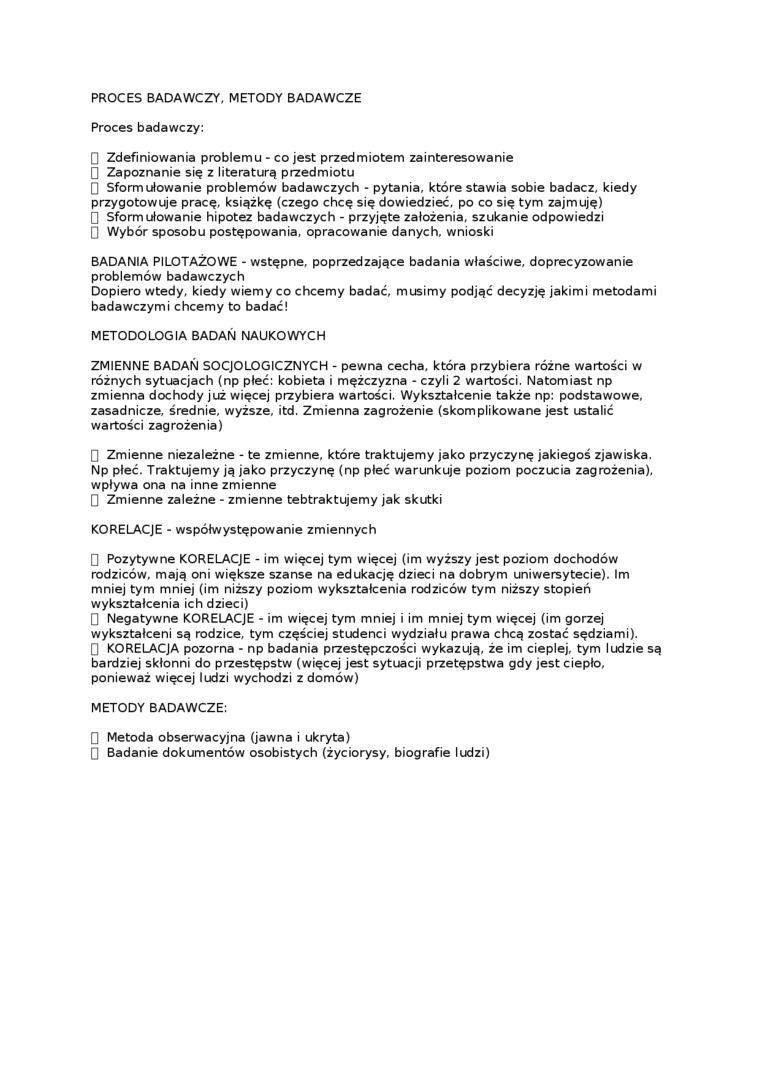 PROCES BADAWCZY, METODY BADAWCZE

Proces badawczy:

 Zdefiniowania problemu - co jest przedmiotem zainteresowanie
 Zapoznanie się z literaturą przedmiotu
 Sformułowanie problemów badawczych - pytania, które stawia sobie badacz, kiedy przygotowuje pracę, książkę (czego chcę się dowiedzieć, po co się tym zajmuję)
 Sformułowanie hipotez badawczych - przyjęte założenia, szukanie odpowiedzi
 Wybór sposobu postępowania, opracowanie danych, wnioski

BADANIA PILOTAŻOWE - wstępne, poprzedzające badania właściwe, doprecyzowanie problemów badawczych
Dopiero wtedy, kiedy wiemy co chcemy badać, musimy podjąć decyzję jakimi metodami badawczymi chcemy to badać!

METODOLOGIA BADAŃ NAUKOWYCH

ZMIENNE BADAŃ SOCJOLOGICZNYCH - pewna cecha, która przybiera różne wartości w różnych sytuacjach (np płeć: kobieta i mężczyzna - czyli 2 wartości. Natomiast np zmienna dochody już więcej przybiera wartości. Wykształcenie także np: podstawowe, zasadnicze, średnie, wyższe, itd. Zmienna zagrożenie (skomplikowane jest ustalić wartości zagrożenia)

 Zmienne niezależne - te zmienne, które traktujemy jako przyczynę jakiegoś zjawiska. Np płeć. Traktujemy ją jako przyczynę (np płeć warunkuje poziom poczucia zagrożenia), wpływa ona na inne zmienne
 Zmienne zależne - zmienne tebtraktujemy jak skutki

KORELACJE - współwystępowanie zmiennych

 Pozytywne KORELACJE - im więcej tym więcej (im wyższy jest poziom dochodów rodziców, mają oni większe szanse na edukację dzieci na dobrym uniwersytecie). Im mniej tym mniej (im niższy poziom wykształcenia rodziców tym niższy stopień wykształcenia ich dzieci)
 Negatywne KORELACJE - im więcej tym mniej i im mniej tym więcej (im gorzej wykształceni są rodzice, tym częściej studenci wydziału prawa chcą zostać sędziami).
 KORELACJA pozorna - np badania przestępczości wykazują, że im cieplej, tym ludzie są bardziej skłonni do przestępstw (więcej jest sytuacji przetępstwa gdy jest ciepło, ponieważ więcej ludzi wychodzi z domów)

METODY BADAWCZE:

 Metoda obserwacyjna (jawna i ukryta)
 Badanie dokumentów osobistych (życiorysy, biografie ludzi)